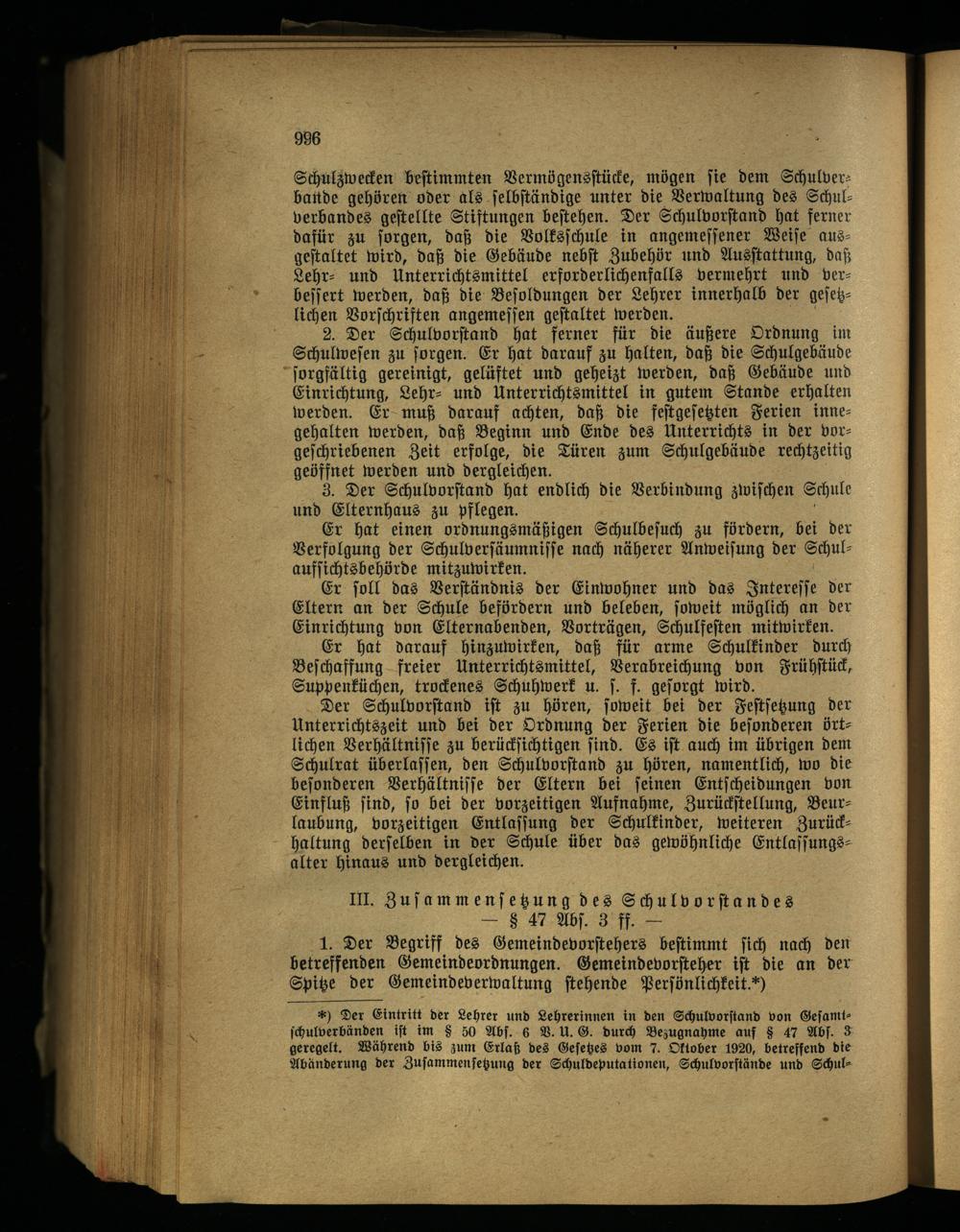 996

Schulzwecken bestimmten Vermögensstücke, mögen sie dem Schulverbande gehören oder als selbständige unter die Verwaltung des Schulverbandes gestellte Stiftungen bestehen. Der Schulvorstand hat ferner dafür zu sorgen, daß die Volksschule in angemessener Weise ausgestaltet wird, daß die Gebäude nebst Zubehör und Ausstattung, daß Lehr- und Unterrichtsmittel erforderlichenfalls vermehrt und verbessert werden, daß die Besoldungen der Lehrer innerhalb der gesetzlichen Vorschriften angemessen gestaltet werden.

2. Der Schulvorstand hat ferner für die äußere Ordnung im Schulwesen zu sorgen. Er hat darauf zu halten, daß die Schulgebäude sorgfältig gereinigt, gelüftet und geheizt werden, daß Gebäude und Einrichtung, Lehr- und Unterrichtsmittel in gutem Stande erhalten werden. Er muß darauf achten, daß die festgesetzten Ferien innegehalten werden, daß Beginn und Ende des Unterrichts in der vorgeschriebenen Zeit erfolge, die Türen zum Schulgebäude rechtzeitig geöffnet werden und dergleichen.

3. Der Schulvorstand hat endlich die Verbindung zwischen Schule und Elternhaus zu pflegen.

Er hat einen ordnungsmäßigen Schulbesuch zu fördern, bei der Verfolgung der Schulversäumnisse nach näherer Anweisung der Schulaufsichtsbehörde mitzuwirken.

Er soll das Verständnis der Einwohner und das Interesse der Eltern an der Schule befördern und beleben, soweit möglich an der Einrichtung von Elternabenden, Vorträgen, Schulfesten mitwirken.

Er hat darauf hinzuwirken, daß für arme Schulkinder durch Beschaffung freier Unterrichtsmittel, Verabreichung von Frühstück, Suppenküchen, trockenes Schuhwerk u. s. f. gesorgt wird.

Der Schulvorstand ist zu hören, soweit bei der Festsetzung der Unterrichtszeit und bei der Ordnung der Ferien die besonderen örtlichen Verhältnisse zu berücksichtigen sind. Es ist auch im übrigen dem Schulrat überlassen, den Schulvorstand zu hören, namentlich, wo die besonderen Verhältnisse der Eltern bei seinen Entscheidungen von Einfluß sind, so bei der vorzeitigen Aufnahme, Zurückstellung, Beurlaubung, vorzeitigen Entlassung der Schulkinder, weiteren Zurückhaltung derselben in der Schule über das gewöhnliche Entlassungsalter hinaus und dergleichen.

III. Zusammensetzung des Schulvorstandes
— § 47 Abs. 3 ff. —

1. Der Begriff des Gemeindevorstehers bestimmt sich nach den betreffenden Gemeindeordnungen. Gemeindevorsteher ist die an der Spitze der Gemeindeverwaltung stehende Persönlichkeit.*)

*) Der Eintritt der Lehrer und Lehrerinnen in den Schulvorstand von Gesamtschulverbänden ist im § 50 Abs. 6 V. U. G. durch Bezugnahme auf § 47 Abs. 3 geregelt. Während bis zum Erlaß des Gesetzes vom 7. Oktober 1920, betreffend die Abänderung der Zusammensetzung der Schuldeputationen, Schulvorstände und Schul-